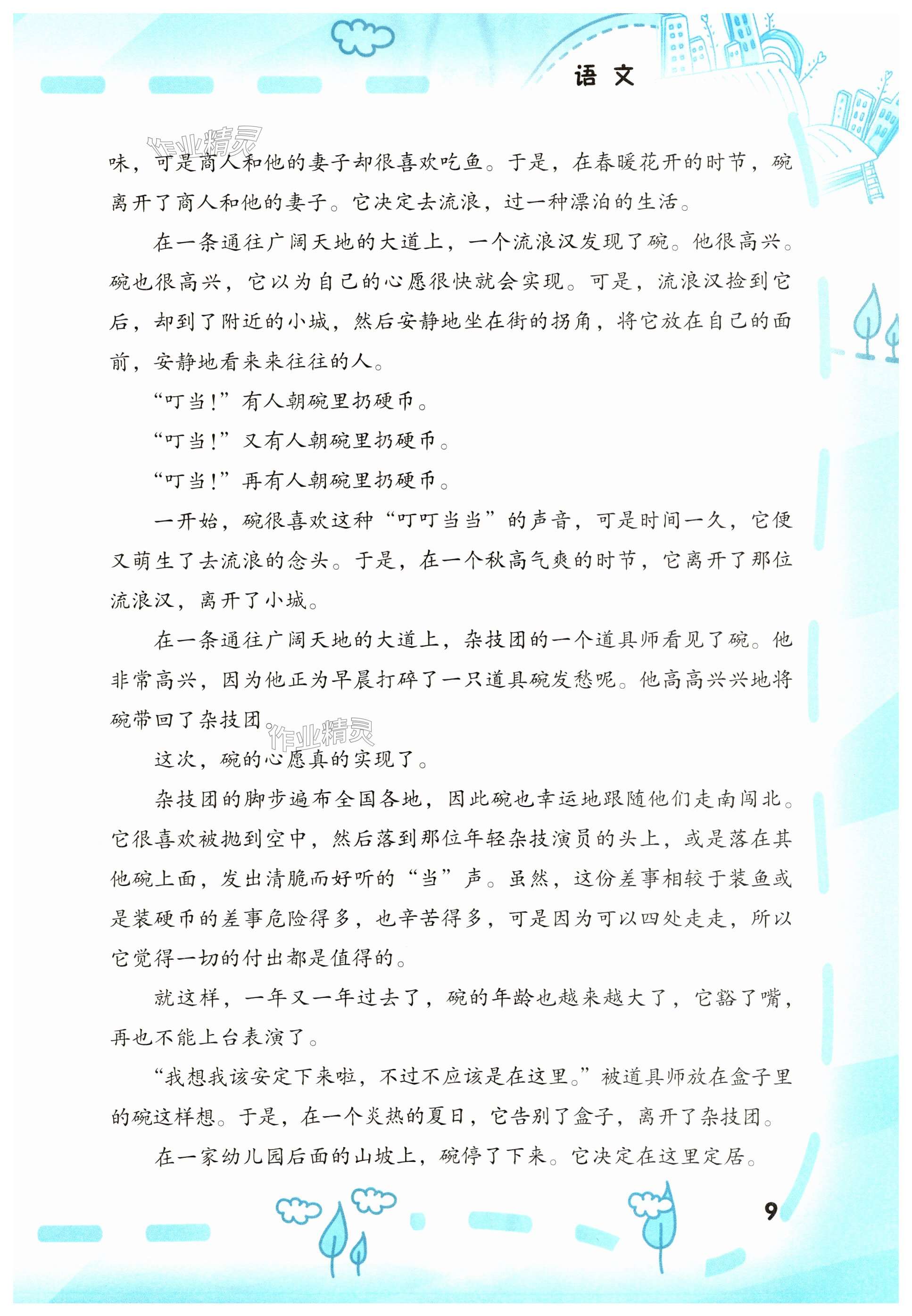 语文

作业精灵

味，可是商人和他的妻子却很喜欢吃鱼。于是，在春暖花开的时节，碗离开了商人和他的妻子。它决定去流浪，过一种漂泊的生活。

在一条通往广阔天地的大道上，一个流浪汉发现了碗。他很高兴。碗也很高兴，它以为自己的心愿很快就会实现。可是，流浪汉捡到它后，却到了附近的小城，然后安静地坐在街的拐角，将它放在自己的面前，安静地看来来往往的人。

“叮当！”有人朝碗里扔硬币。

“叮当！”又有人朝碗里扔硬币。

“叮当！”再有人朝碗里扔硬币。

一开始，碗很喜欢这种“叮叮当当”的声音，可是时间一久，它便又萌生了去流浪的念头。于是，在一个秋高气爽的时节，它离开了那位流浪汉，离开了小城。

在一条通往广阔天地的大道上，杂技团的一个道具师看见了碗。他非常高兴，因为他正为早晨打碎了一只道具碗发愁呢。他高高兴兴地将碗带回了杂技团。

作业精灵

这次，碗的心愿真的实现了。

杂技团的脚步遍布全国各地，因此碗也幸运地跟随他们走南闯北。它很喜欢被抛到空中，然后落到那位年轻杂技演员的头上，或是落在其他碗上面，发出清脆而好听的“当”声。虽然，这份差事相较于装鱼或是装硬币的差事危险得多，也辛苦得多，可是因为可以四处走走，所以它觉得一切的付出都是值得的。

就这样，一年又一年过去了，碗的年龄也越来越大了，它豁了嘴，再也不能上台表演了。

“我想我该安定下来啦，不过不应该是在这里。”被道具师放在盒子里的碗这样想。于是，在一个炎热的夏日，它告别了盒子，离开了杂技团。

在一家幼儿园后面的山坡上，碗停了下来。它决定在这里定居。

9